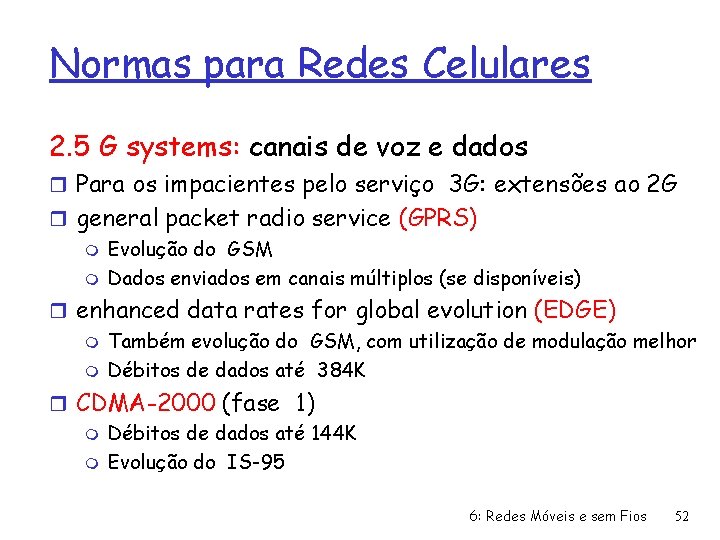 Normas para Redes Celulares

2.5 G systems: canais de voz e dados

Para os impacientes pelo serviço 3G: extensões ao 2G

general packet radio service (GPRS)

Evolução do GSM

Dados enviados em canais múltiplos (se disponíveis)

enhanced data rates for global evolution (EDGE)

Também evolução do GSM, com utilização de modulação melhor

Débitos de dados até 384K

CDMA-2000 (fase 1)

Débitos de dados até 144K

Evolução do IS-95

6: Redes Móveis e sem Fios 52